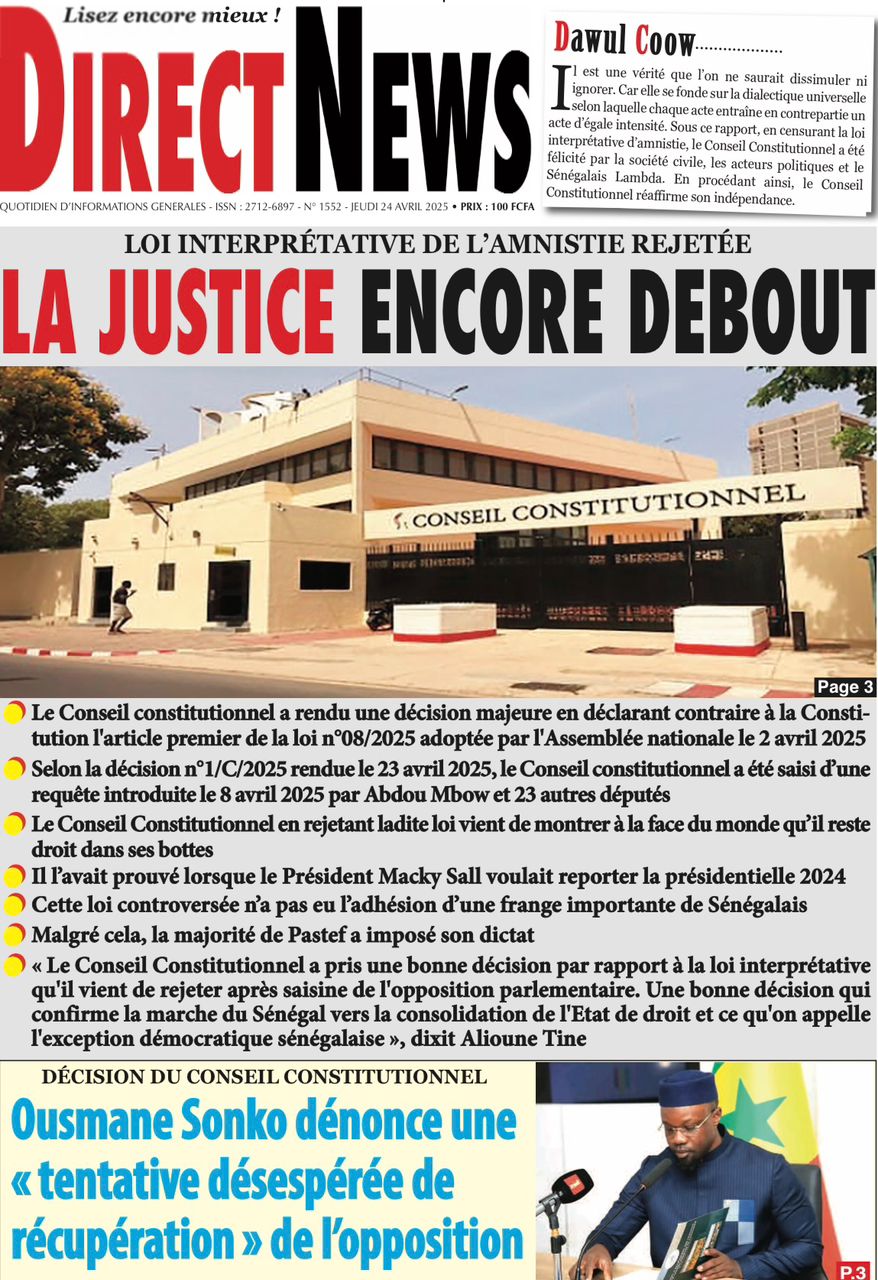 Lisez encore mieux !

DIRECT NEWS

QUOTIDIEN D'INFORMATIONS GENERALES - ISSN : 2712-6897 - N° 1552 - JEUDI 24 AVRIL 2025 • PRIX : 100 FCFA

Dawul Coow..................

Il est une vérité que l'on ne saurait dissimuler ni ignorer. Car elle se fonde sur la dialectique universelle selon laquelle chaque acte entraîne en contrepartie un acte d'égale intensité. Sous ce rapport, en censurant la loi interprétative d'amnistie, le Conseil Constitutionnel a été félicité par la société civile, les acteurs politiques et le Sénégalais Lambda. En procédant ainsi, le Conseil Constitutionnel réaffirme son indépendance.

LOI INTERPRÉTATIVE DE L'AMNISTIE REJETÉE

LA JUSTICE ENCORE DEBOUT

CONSEIL CONSTITUTIONNEL

Page 3

Le Conseil constitutionnel a rendu une décision majeure en déclarant contraire à la Constitution l'article premier de la loi n°08/2025 adoptée par l'Assemblée nationale le 2 avril 2025

Selon la décision n°1/C/2025 rendue le 23 avril 2025, le Conseil constitutionnel a été saisi d'une requête introduite le 8 avril 2025 par Abdou Mbow et 23 autres députés

Le Conseil Constitutionnel en rejetant ladite loi vient de montrer à la face du monde qu'il reste droit dans ses bottes

Il l'avait prouvé lorsque le Président Macky Sall voulait reporter la présidentielle 2024

Cette loi controversée n'a pas eu l'adhésion d'une frange importante de Sénégalais

Malgré cela, la majorité de Pastef a imposé son dictat

« Le Conseil Constitutionnel a pris une bonne décision par rapport à la loi interprétative qu'il vient de rejeter après saisine de l'opposition parlementaire. Une bonne décision qui confirme la marche du Sénégal vers la consolidation de l'Etat de droit et ce qu'on appelle l'exception démocratique sénégalaise », dixit Alioune Tine

DÉCISION DU CONSEIL CONSTITUTIONNEL

Ousmane Sonko dénonce une « tentative désespérée de récupération » de l'opposition

P.3